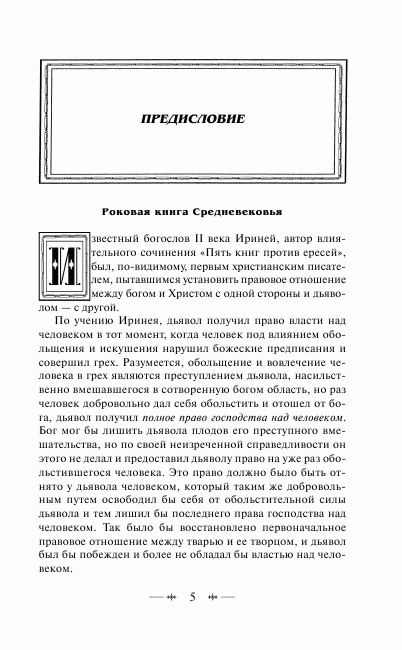 ПРЕДИСЛОВИЕ

Роковая книга Средневековья

Известный богослов II века Ириней, автор влиятельного сочинения «Пять книг против ересей», был, по-видимому, первым христианским писателем, пытавшимся установить правовое отношение между богом и Христом с одной стороны и дьяволом — с другой.

По учению Иринея, дьявол получил право власти над человеком в тот момент, когда человек под влиянием обольщения и искушения нарушил божеские предписания и совершил грех. Разумеется, обольщение и вовлечение человека в грех являются преступлением дьявола, насильственно вмешавшегося в сотворенную богом область, но раз человек добровольно дал себя обольстить и отошел от бога, дьявол получил полное право господства над человеком. Бог мог бы лишить дьявола плодов его преступного вмешательства, но по своей неизреченной справедливости он этого не делал и предоставил дьяволу право на уже раз обольстившегося человека. Это право должно было быть отнято у дьявола человеком, который таким же добровольным путем освободил бы себя от обольстительной силы дьявола и тем лишил бы последнего права господства над человеком. Так было бы восстановлено первоначальное правовое отношение между тварью и ее творцом, и дьявол был бы побежден и более не обладал бы властью над человеком.

5